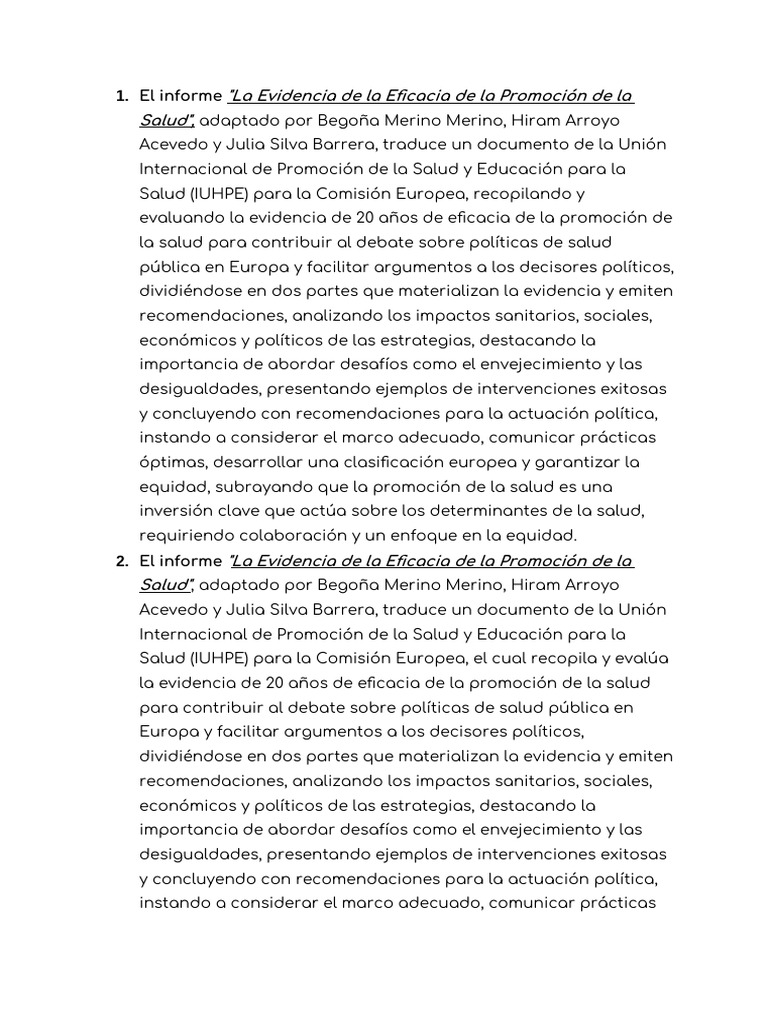 1. El informe "La Evidencia de la Eficacia de la Promoción de la Salud", adaptado por Begoña Merino Merino, Hiram Arroyo Acevedo y Julia Silva Barrera, traduce un documento de la Unión Internacional de Promoción de la Salud y Educación para la Salud (IUHPE) para la Comisión Europea, recopilando y evaluando la evidencia de 20 años de eficacia de la promoción de la salud para contribuir al debate sobre políticas de salud pública en Europa y facilitar argumentos a los decisores políticos, dividiéndose en dos partes que materializan la evidencia y emiten recomendaciones, analizando los impactos sanitarios, sociales, económicos y políticos de las estrategias, destacando la importancia de abordar desafíos como el envejecimiento y las desigualdades, presentando ejemplos de intervenciones exitosas y concluyendo con recomendaciones para la actuación política, instando a considerar el marco adecuado, comunicar prácticas óptimas, desarrollar una clasificación europea y garantizar la equidad, subrayando que la promoción de la salud es una inversión clave que actúa sobre los determinantes de la salud, requiriendo colaboración y un enfoque en la equidad.
2. El informe "La Evidencia de la Eficacia de la Promoción de la Salud", adaptado por Begoña Merino Merino, Hiram Arroyo Acevedo y Julia Silva Barrera, traduce un documento de la Unión Internacional de Promoción de la Salud y Educación para la Salud (IUHPE) para la Comisión Europea, el cual recopila y evalúa la evidencia de 20 años de eficacia de la promoción de la salud para contribuir al debate sobre políticas de salud pública en Europa y facilitar argumentos a los decisores políticos, dividiéndose en dos partes que materializan la evidencia y emiten recomendaciones, analizando los impactos sanitarios, sociales, económicos y políticos de las estrategias, destacando la importancia de abordar desafíos como el envejecimiento y las desigualdades, presentando ejemplos de intervenciones exitosas y concluyendo con recomendaciones para la actuación política, instando a considerar el marco adecuado, comunicar prácticas